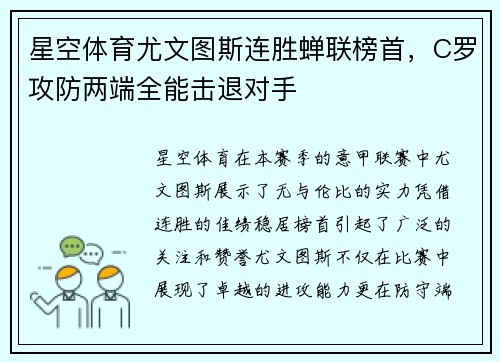 星空体育尤文图斯连胜蝉联榜首，C罗攻防两端全能击退对手

星空体育在本赛季的意甲联赛中尤文图斯展示了无与伦比的实力凭借连胜的佳绩稳居榜首引起了广泛的关注和赞誉尤文图斯不仅在比赛中展现了卓越的进攻能力更在防守端